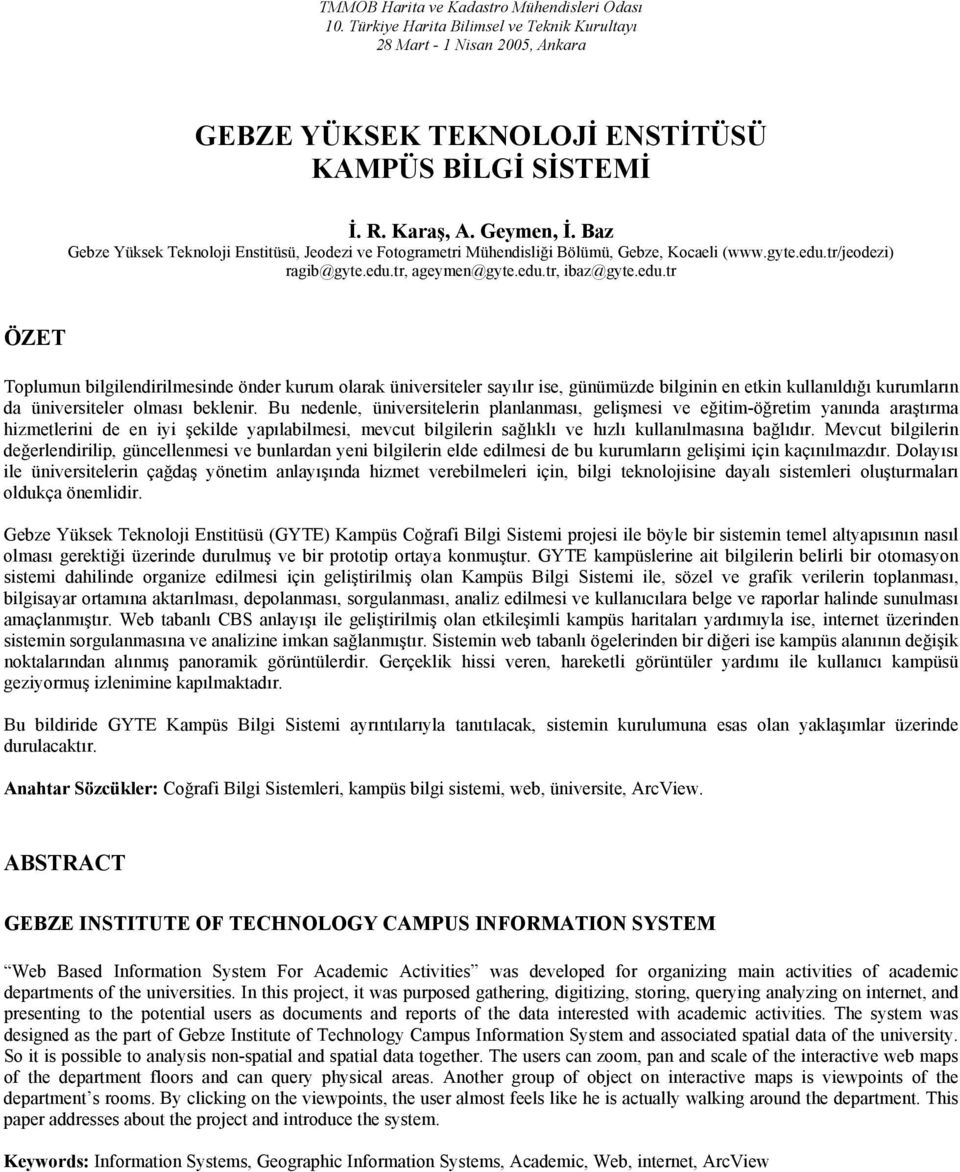 TMMOB Harita ve Kadastro Mühendisleri Odası
10. Türkiye Harita Bilimsel ve Teknik Kurultayı
28 Mart - 1 Nisan 2005, Ankara

GEBZE YÜKSEK TEKNOLOJİ ENSTİTÜSÜ
KAMPÜS BİLGİ SİSTEMİ

İ. R. Karaş, A. Geymen, İ. Baz
Gebze Yüksek Teknoloji Enstitüsü, Jeodezi ve Fotogrametri Mühendisliği Bölümü, Gebze, Kocaeli (www.gyte.edu.tr/jeodezi)
ragib@gyte.edu.tr, ageymen@gyte.edu.tr, ibaz@gyte.edu.tr

ÖZET

Toplumun bilgilendirilmesinde önder kurum olarak üniversiteler sayılır ise, günümüzde bilginin en etkin kullanıldığı kurumların da üniversiteler olması beklenir. Bu nedenle, üniversitelerin planlanması, gelişmesi ve eğitim-öğretim yanında araştırma hizmetlerini de en iyi şekilde yapılabilmesi, mevcut bilgilerin sağlıklı ve hızlı kullanılmasına bağlıdır. Mevcut bilgilerin değerlendirilip, güncellenmesi ve bunlardan yeni bilgilerin elde edilmesi de bu kurumların gelişimi için kaçınılmazdır. Dolayısı ile üniversitelerin çağdaş yönetim anlayışında hizmet verebilmeleri için, bilgi teknolojisine dayalı sistemleri oluşturmaları oldukça önemlidir.

Gebze Yüksek Teknoloji Enstitüsü (GYTE) Kampüs Coğrafi Bilgi Sistemi projesi ile böyle bir sistemin temel altyapısının nasıl olması gerektiği üzerinde durulmuş ve bir prototip ortaya konmuştur. GYTE kampüslerine ait bilgilerin belirli bir otomasyon sistemi dahilinde organize edilmesi için geliştirilmiş olan Kampüs Bilgi Sistemi ile, sözel ve grafik verilerin toplanması, bilgisayar ortamına aktarılması, depolanması, sorgulanması, analiz edilmesi ve kullanıcılara belge ve raporlar halinde sunulması amaçlanmıştır. Web tabanlı CBS anlayışı ile geliştirilmiş olan etkileşimli kampüs haritaları yardımıyla ise, internet üzerinden sistemin sorgulanmasına ve analizine imkan sağlanmıştır. Sistemin web tabanlı ögelerinden bir diğeri ise kampüs alanının değişik noktalarından alınmış panoramik görüntülerdir. Gerçeklik hissi veren, hareketli görüntüler yardımı ile kullanıcı kampüsü geziyormuş izlenimine kapılmaktadır.

Bu bildiride GYTE Kampüs Bilgi Sistemi ayrıntılarıyla tanıtılacak, sistemin kurulumuna esas olan yaklaşımlar üzerinde durulacaktır.

Anahtar Sözcükler: Coğrafi Bilgi Sistemleri, kampüs bilgi sistemi, web, üniversite, ArcView.

ABSTRACT

GEBZE INSTITUTE OF TECHNOLOGY CAMPUS INFORMATION SYSTEM

“Web Based Information System For Academic Activities” was developed for organizing main activities of academic departments of the universities. In this project, it was purposed gathering, digitizing, storing, querying analyzing on internet, and presenting to the potential users as documents and reports of the data interested with academic activities. The system was designed as the part of Gebze Institute of Technology Campus Information System and associated spatial data of the university. So it is possible to analysis non-spatial and spatial data together. The users can zoom, pan and scale of the interactive web maps of the department floors and can query physical areas. Another group of object on interactive maps is viewpoints of the department’s rooms. By clicking on the viewpoints, the user almost feels like he is actually walking around the department. This paper addresses about the project and introduce the system.

Keywords: Information Systems, Geographic Information Systems, Academic, Web, internet, ArcView